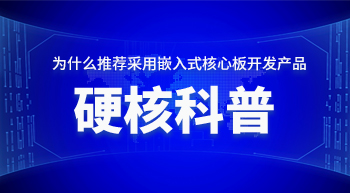 为什么推荐采用嵌入式核心板开发产品

硬核科普